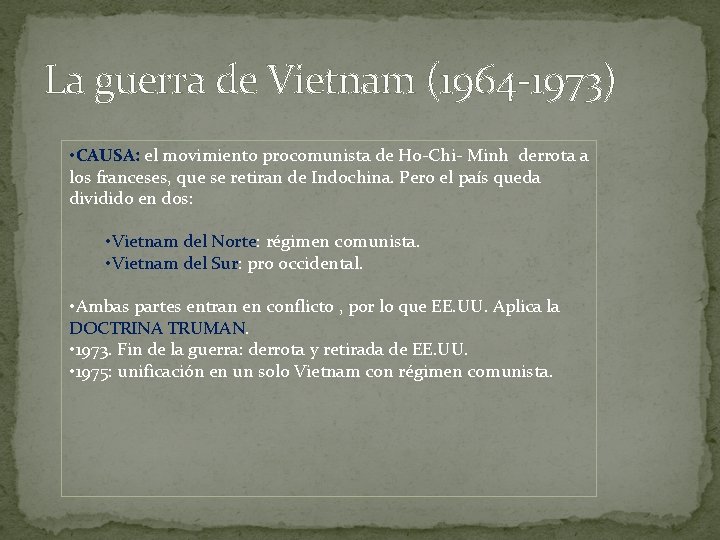 La guerra de Vietnam (1964-1973)

•CAUSA: el movimiento procomunista de Ho-Chi- Minh derrota a los franceses, que se retiran de Indochina. Pero el país queda dividido en dos:

•Vietnam del Norte: régimen comunista.
•Vietnam del Sur: pro occidental.

•Ambas partes entran en conflicto , por lo que EE.UU. Aplica la DOCTRINA TRUMAN.
•1973. Fin de la guerra: derrota y retirada de EE.UU.
•1975: unificación en un solo Vietnam con régimen comunista.